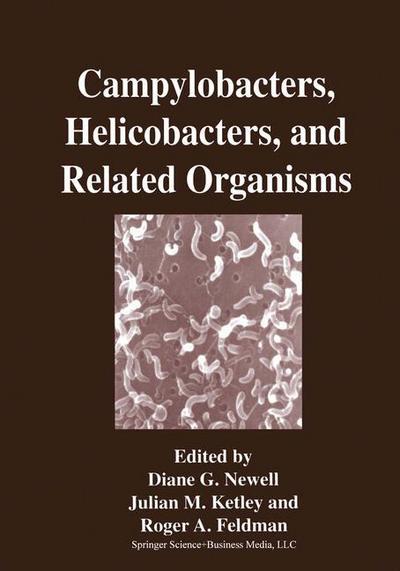 Campylobacters, Helicobacters, and Related Organisms

Edited by
Diane G. Newell
Julian M. Ketley and
Roger A. Feldman
Springer Science+Business Media, LLC